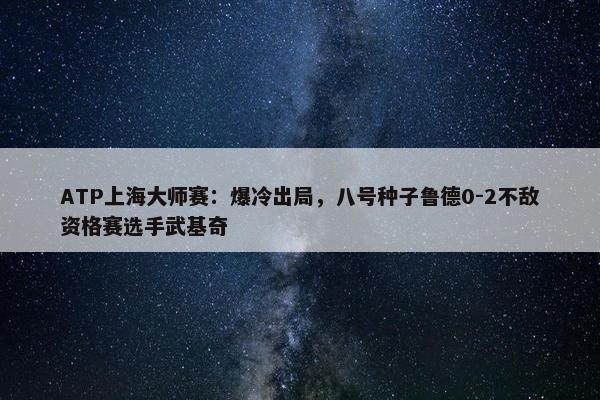 ATP上海大师赛：爆冷出局，八号种子鲁德0-2不敌资格赛选手武基奇